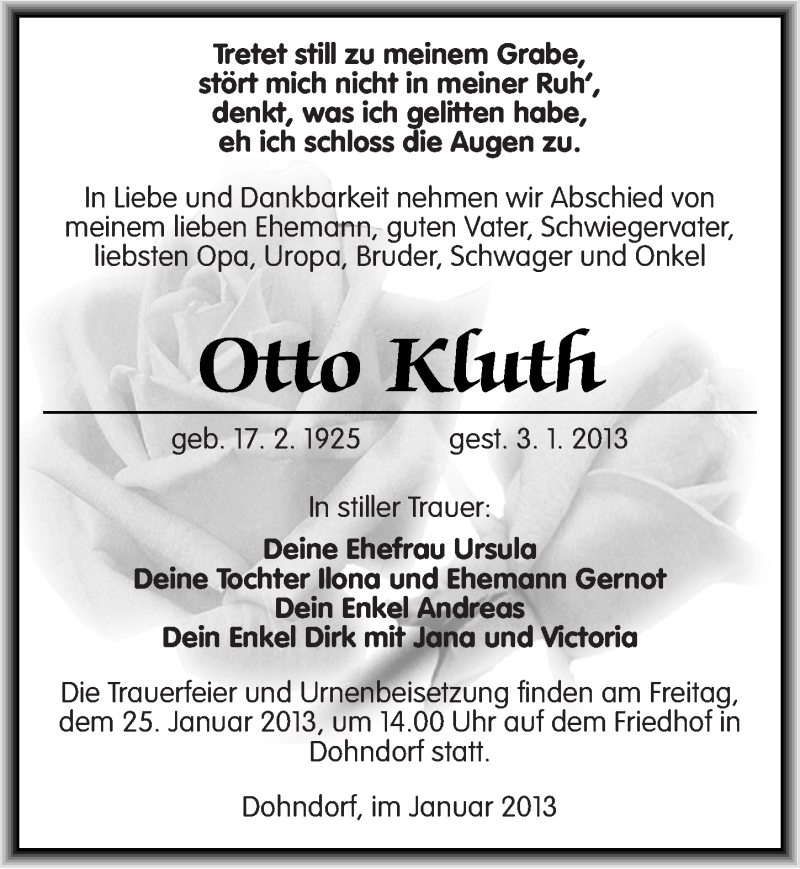 Tretet still zu meinem Grabe,
stört mich nicht in meiner Ruh',
denkt, was ich gelitten habe,
eh ich schloss die Augen zu.

In Liebe und Dankbarkeit nehmen wir Abschied von meinem lieben Ehemann, guten Vater, Schwiegervater, liebsten Opa, Uropa, Bruder, Schwager und Onkel

Otto Kluth

geb. 17. 2. 1925 gest. 3. 1. 2013

In stiller Trauer:

Deine Ehefrau Ursula
Deine Tochter Ilona und Ehemann Gernot
Dein Enkel Andreas
Dein Enkel Dirk mit Jana und Victoria

Die Trauerfeier und Urnenbeisetzung finden am Freitag, dem 25. Januar 2013, um 14.00 Uhr auf dem Friedhof in Dohndorf statt.

Dohndorf, im Januar 2013